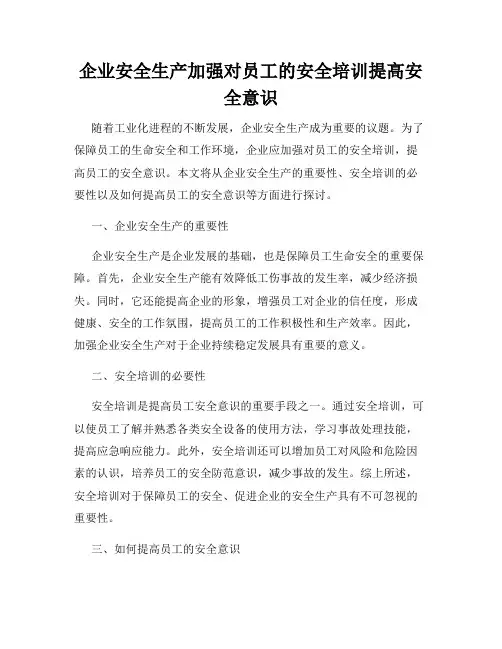 企业安全生产加强对员工的安全培训提高安全意识

随着工业化进程的不断发展，企业安全生产成为重要的议题。为了保障员工的生命安全和工作环境，企业应加强对员工的安全培训，提高员工的安全意识。本文将从企业安全生产的重要性、安全培训的必要性以及如何提高员工的安全意识等方面进行探讨。

一、企业安全生产的重要性

企业安全生产是企业发展的基础，也是保障员工生命安全的重要保障。首先，企业安全生产能有效降低工伤事故的发生率，减少经济损失。同时，它还能提高企业的形象，增强员工对企业的信任度，形成健康、安全的工作氛围，提高员工的工作积极性和生产效率。因此，加强企业安全生产对于企业持续稳定发展具有重要的意义。

二、安全培训的必要性

安全培训是提高员工安全意识的重要手段之一。通过安全培训，可以使员工了解并熟悉各类安全设备的使用方法，学习事故处理技能，提高应急响应能力。此外，安全培训还可以增加员工对风险和危险因素的认识，培养员工的安全防范意识，减少事故的发生。综上所述，安全培训对于保障员工的安全、促进企业的安全生产具有不可忽视的重要性。

三、如何提高员工的安全意识